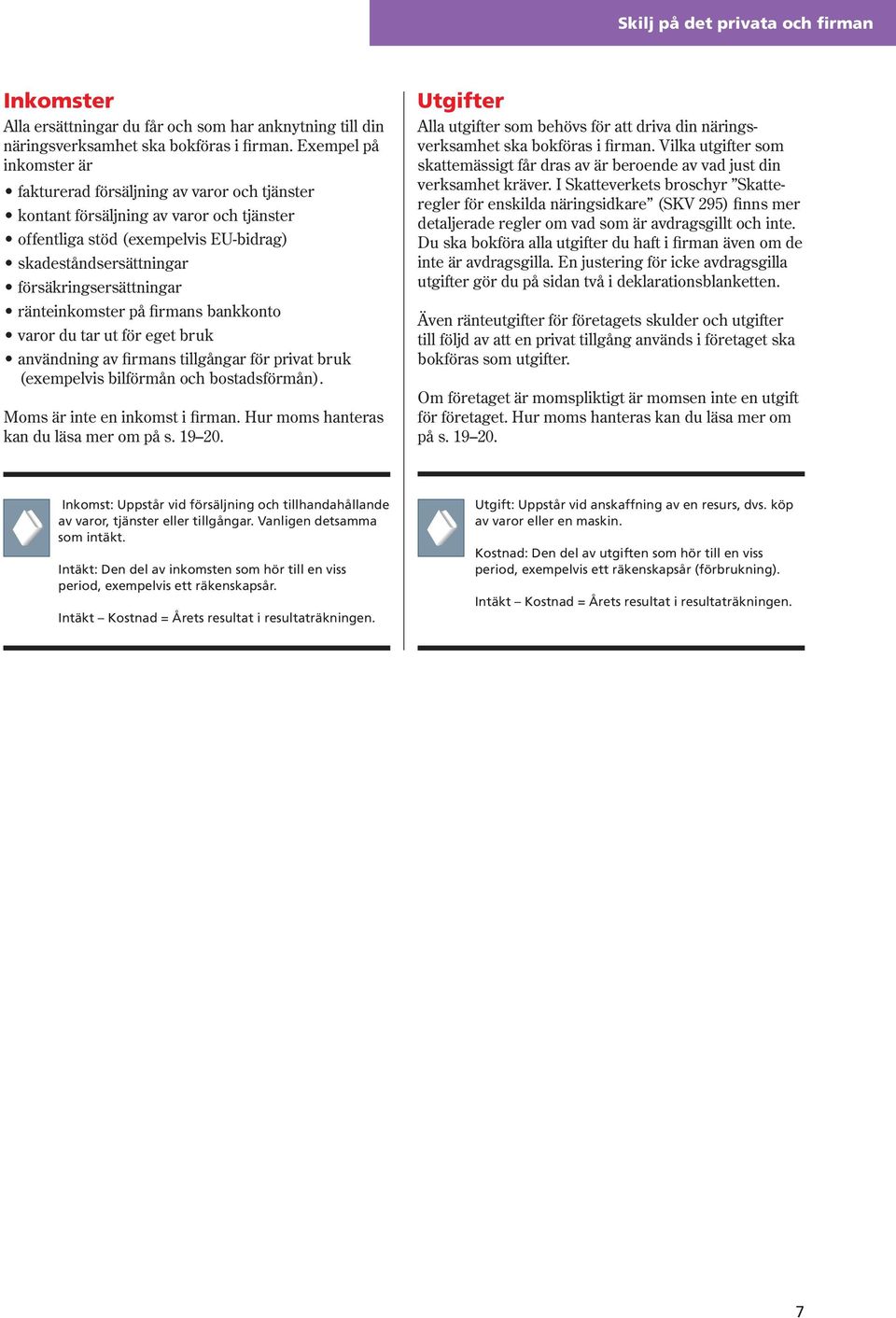 Skilj på det privata och firman

Inkomster
Alla ersättningar du får och som har anknytning till din näringsverksamhet ska bokföras i firman. Exempel på inkomster är

• fakturerad försäljning av varor och tjänster
• kontant försäljning av varor och tjänster
• offentliga stöd (exempelvis EU-bidrag)
• skadeståndsersättningar
• försäkringsersättningar
• ränteinkomster på firmans bankkonto
• varor du tar ut för eget bruk
• användning av firmans tillgångar för privat bruk (exempelvis bilförmån och bostadsförmån).

Moms är inte en inkomst i firman. Hur moms hanteras kan du läsa mer om på s. 19–20.

Inkomst: Uppstår vid försäljning och tillhandahållande av varor, tjänster eller tillgångar. Vanligen detsamma som intäkt.

Intäkt: Den del av inkomsten som hör till en viss period, exempelvis ett räkenskapsår.

Intäkt – Kostnad = Årets resultat i resultaträkningen.

Utgifter
Alla utgifter som behövs för att driva din näringsverksamhet ska bokföras i firman. Vilka utgifter som skattemässigt får dras av är beroende av vad just din verksamhet kräver. I Skatteverkets broschyr ”Skatteregler för enskilda näringsidkare” (SKV 295) finns mer detaljerade regler om vad som är avdragsgillt och inte. Du ska bokföra alla utgifter du haft i firman även om de inte är avdragsgilla. En justering för icke avdragsgilla utgifter gör du på sidan två i deklarationsblanketten.

Även ränteutgifter för företagets skulder och utgifter till följd av att en privat tillgång används i företaget ska bokföras som utgifter.

Om företaget är momspliktigt är momsen inte en utgift för företaget. Hur moms hanteras kan du läsa mer om på s. 19–20.

Utgift: Uppstår vid anskaffning av en resurs, dvs. köp av varor eller en maskin.

Kostnad: Den del av utgiften som hör till en viss period, exempelvis ett räkenskapsår (förbrukning).

Intäkt – Kostnad = Årets resultat i resultaträkningen.

7